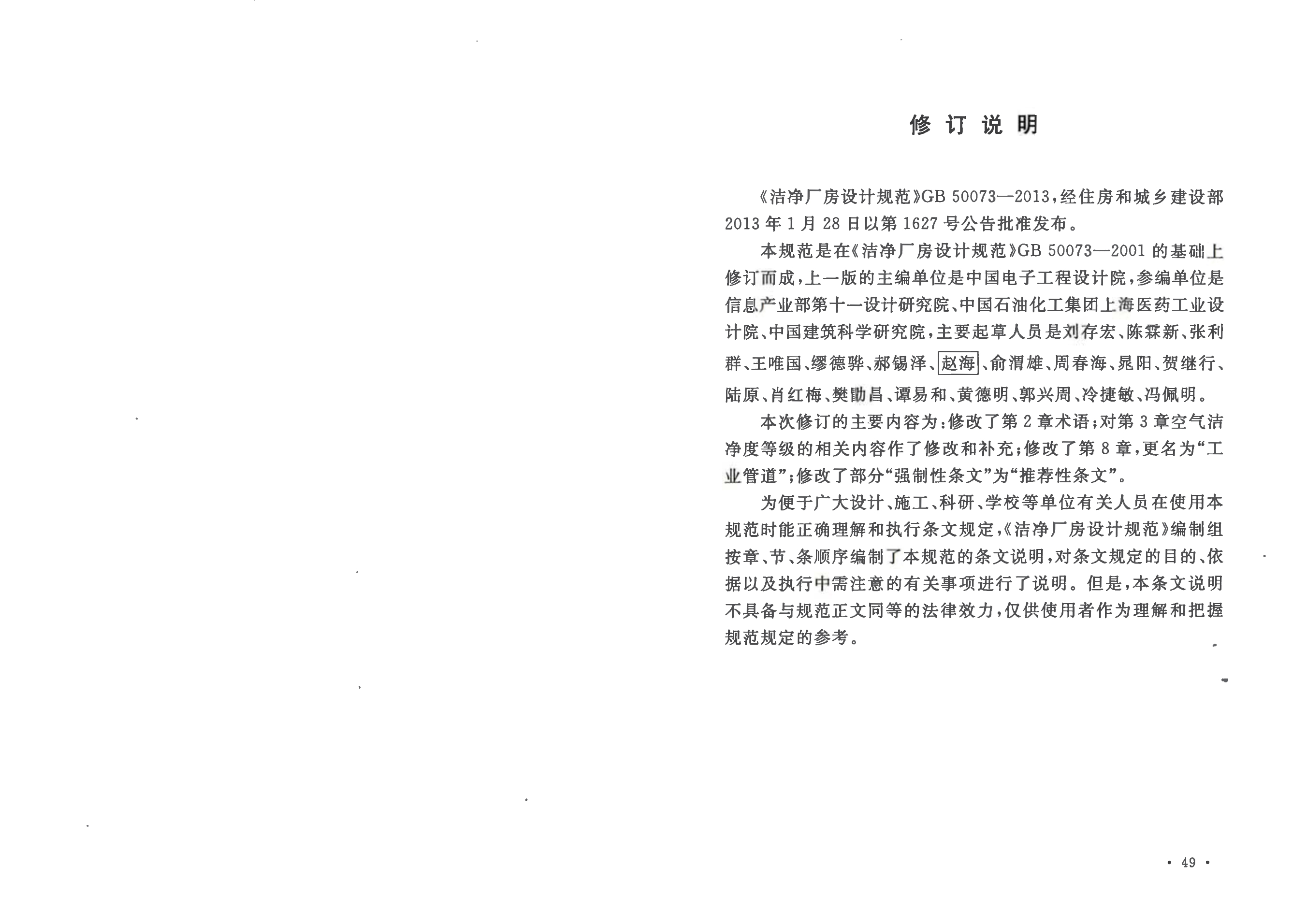 修 订 说 明

《洁净厂房设计规范》GB 50073—2013，经住房和城乡建设部2013年1月28日以第1627号公告批准发布。

本规范是在《洁净厂房设计规范》GB 50073—2001的基础上修订而成，上一版的主编单位是中国电子工程设计院，参编单位是信息产业部第十一设计研究院、中国石油化工集团上海医药工业设计院、中国建筑科学研究院，主要起草人员是刘存宏、陈霖新、张利群、王唯国、缪德骅、郝锡泽、赵海、俞渭雄、周春海、晁阳、贺继行、陆原、肖红梅、樊勖昌、谭易和、黄德明、郭兴周、冷捷敏、冯佩明。

本次修订的主要内容为：修改了第2章术语；对第3章空气洁净度等级的相关内容作了修改和补充；修改了第8章，更名为“工业管道”；修改了部分“强制性条文”为“推荐性条文”。

为便于广大设计、施工、科研、学校等单位有关人员在使用本规范时能正确理解和执行条文规定，《洁净厂房设计规范》编制组按章、节、条顺序编制了本规范的条文说明，对条文规定的目的、依据以及执行中需注意的有关事项进行了说明。但是，本条文说明不具备与规范正文同等的法律效力，仅供使用者作为理解和把握规范规定的参考。

• 49 •